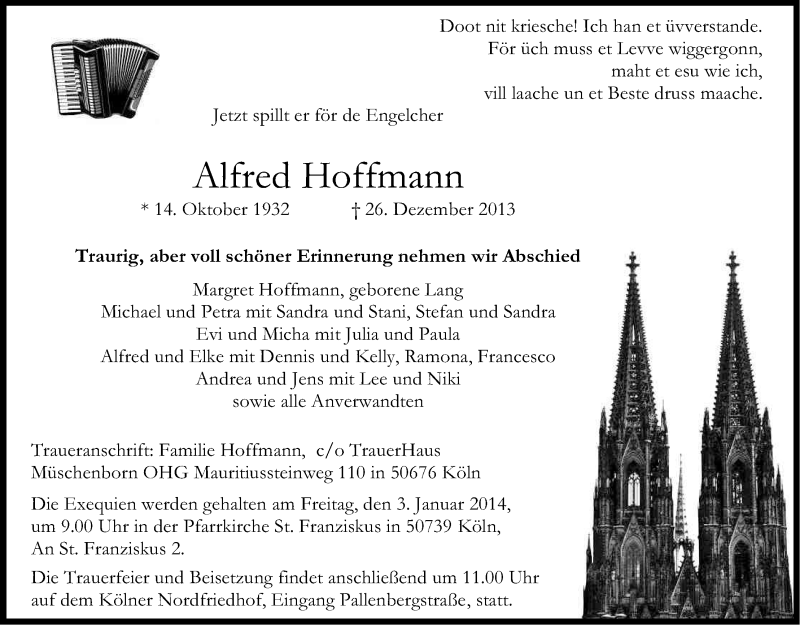 Doot nit kriesche! Ich han et üvverstande.
För üch muss et Levve wiggergonn,
maht et esu wie ich,
vill laache un et Beste druss maache.

Jetzt spillt er för de Engelcher

Alfred Hoffmann

* 14. Oktober 1932 † 26. Dezember 2013

Traurig, aber voll schöner Erinnerung nehmen wir Abschied

Margret Hoffmann, geborene Lang
Michael und Petra mit Sandra und Stani, Stefan und Sandra
Evi und Micha mit Julia und Paula
Alfred und Elke mit Dennis und Kelly, Ramona, Francesco
Andrea und Jens mit Lee und Niki
sowie alle Anverwandten

Traueranschrift: Familie Hoffmann, c/o TrauerHaus Müschenborn OHG Mauritiussteinweg 110 in 50676 Köln

Die Exequien werden gehalten am Freitag, den 3. Januar 2014, um 9.00 Uhr in der Pfarrkirche St. Franziskus in 50739 Köln, An St. Franziskus 2.

Die Trauerfeier und Beisetzung findet anschließend um 11.00 Uhr auf dem Kölner Nordfriedhof, Eingang Pallenbergstraße, statt.